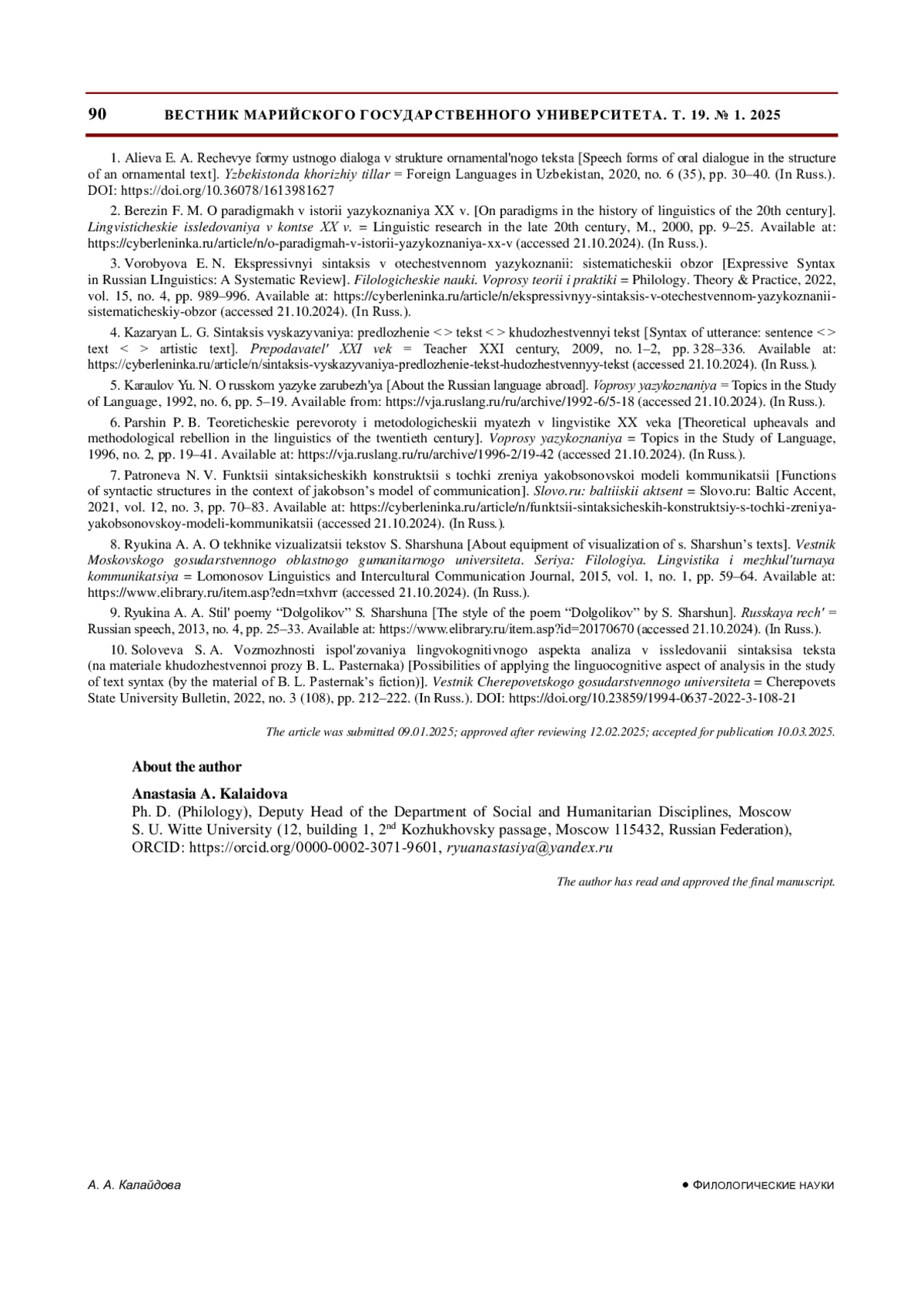 90 ВЕСТНИК МАРИЙСКОГО ГОСУДАРСТВЕННОГО УНИВЕРСИТЕТА. Т. 19. № 1. 2025

1. Alieva E. A. Rechevye formy ustnogo dialoga v strukture ornamental'nogo teksta [Speech forms of oral dialogue in the structure of an ornamental text]. Yzbekistonda khorizhiy tillar = Foreign Languages in Uzbekistan, 2020, no. 6 (35), pp. 30–40. (In Russ.). DOI: https://doi.org/10.36078/1613981627

2. Berezin F. M. O paradigmakh v istorii yazykoznaniya XX v. [On paradigms in the history of linguistics of the 20th century]. Lingvisticheskie issledovaniya v kontse XX v. = Linguistic research in the late 20th century, M., 2000, pp. 9–25. Available at: https://cyberleninka.ru/article/n/o-paradigmah-v-istorii-yazykoznaniya-xx-v (accessed 21.10.2024). (In Russ.).

3. Vorobyova E. N. Ekspressivnyi sintaksis v otechestvennom yazykoznanii: sistematicheskii obzor [Expressive Syntax in Russian LInguistics: A Systematic Review]. Filologicheskie nauki. Voprosy teorii i praktiki = Philology. Theory & Practice, 2022, vol. 15, no. 4, pp. 989–996. Available at: https://cyberleninka.ru/article/n/ekspressivnyy-sintaksis-v-otechestvennom-yazykoznanii-sistematicheskiy-obzor (accessed 21.10.2024). (In Russ.).

4. Kazaryan L. G. Sintaksis vyskazyvaniya: predlozhenie < > tekst < > khudozhestvennyi tekst [Syntax of utterance: sentence < > text < > artistic text]. Prepodavatel' XXI vek = Teacher XXI century, 2009, no. 1–2, pp. 328–336. Available at: https://cyberleninka.ru/article/n/sintaksis-vyskazyvaniya-predlozhenie-tekst-hudozhestvennyy-tekst (accessed 21.10.2024). (In Russ.).

5. Karaulov Yu. N. O russkom yazyke zarubezh'ya [About the Russian language abroad]. Voprosy yazykoznaniya = Topics in the Study of Language, 1992, no. 6, pp. 5–19. Available from: https://vja.ruslang.ru/ru/archive/1992-6/5-18 (accessed 21.10.2024). (In Russ.).

6. Parshin P. B. Teoreticheskie perevoroty i metodologicheskii myatezh v lingvistike XX veka [Theoretical upheavals and methodological rebellion in the linguistics of the twentieth century]. Voprosy yazykoznaniya = Topics in the Study of Language, 1996, no. 2, pp. 19–41. Available at: https://vja.ruslang.ru/ru/archive/1996-2/19-42 (accessed 21.10.2024). (In Russ.).

7. Patroneva N. V. Funktsii sintaksicheskikh konstruktsii s tochki zreniya yakobsonovskoi modeli kommunikatsii [Functions of syntactic structures in the context of jakobson's model of communication]. Slovo.ru: baltiiskii aktsent = Slovo.ru: Baltic Accent, 2021, vol. 12, no. 3, pp. 70–83. Available at: https://cyberleninka.ru/article/n/funktsii-sintaksicheskih-konstruktsiy-s-tochki-zreniya-yakobsonovskoy-modeli-kommunikatsii (accessed 21.10.2024). (In Russ.).

8. Ryukina A. A. O tekhnike vizualizatsii tekstov S. Sharshuna [About equipment of visualization of s. Sharshun's texts]. Vestnik Moskovskogo gosudarstvennogo oblastnogo gumanitarnogo universiteta. Seriya: Filologiya. Lingvistika i mezhkul'turnaya kommunikatsiya = Lomonosov Linguistics and Intercultural Communication Journal, 2015, vol. 1, no. 1, pp. 59–64. Available at: https://www.elibrary.ru/item.asp?edn=txhvrr (accessed 21.10.2024). (In Russ.).

9. Ryukina A. A. Stil' poemy "Dolgolikov" S. Sharshuna [The style of the poem "Dolgolikov" by S. Sharshun]. Russkaya rech' = Russian speech, 2013, no. 4, pp. 25–33. Available at: https://www.elibrary.ru/item.asp?id=20170670 (accessed 21.10.2024). (In Russ.).

10. Soloveva S. A. Vozmozhnosti ispol'zovaniya lingvokognitivnogo aspekta analiza v issledovanii sintaksisa teksta (na materiale khudozhestvennoi prozy B. L. Pasternaka) [Possibilities of applying the linguocognitive aspect of analysis in the study of text syntax (by the material of B. L. Pasternak's fiction)]. Vestnik Cherepovetskogo gosudarstvennogo universiteta = Cherepovets State University Bulletin, 2022, no. 3 (108), pp. 212–222. (In Russ.). DOI: https://doi.org/10.23859/1994-0637-2022-3-108-21

The article was submitted 09.01.2025; approved after reviewing 12.02.2025; accepted for publication 10.03.2025.

About the author

Anastasia A. Kalaidova
Ph. D. (Philology), Deputy Head of the Department of Social and Humanitarian Disciplines, Moscow S. U. Witte University (12, building 1, 2$^{nd}$ Kozhukhovsky passage, Moscow 115432, Russian Federation), ORCID: https://orcid.org/0000-0002-3071-9601, ryuanastasiya@yandex.ru

The author has read and approved the final manuscript.

А. А. Калайдова ● ФИЛОЛОГИЧЕСКИЕ НАУКИ